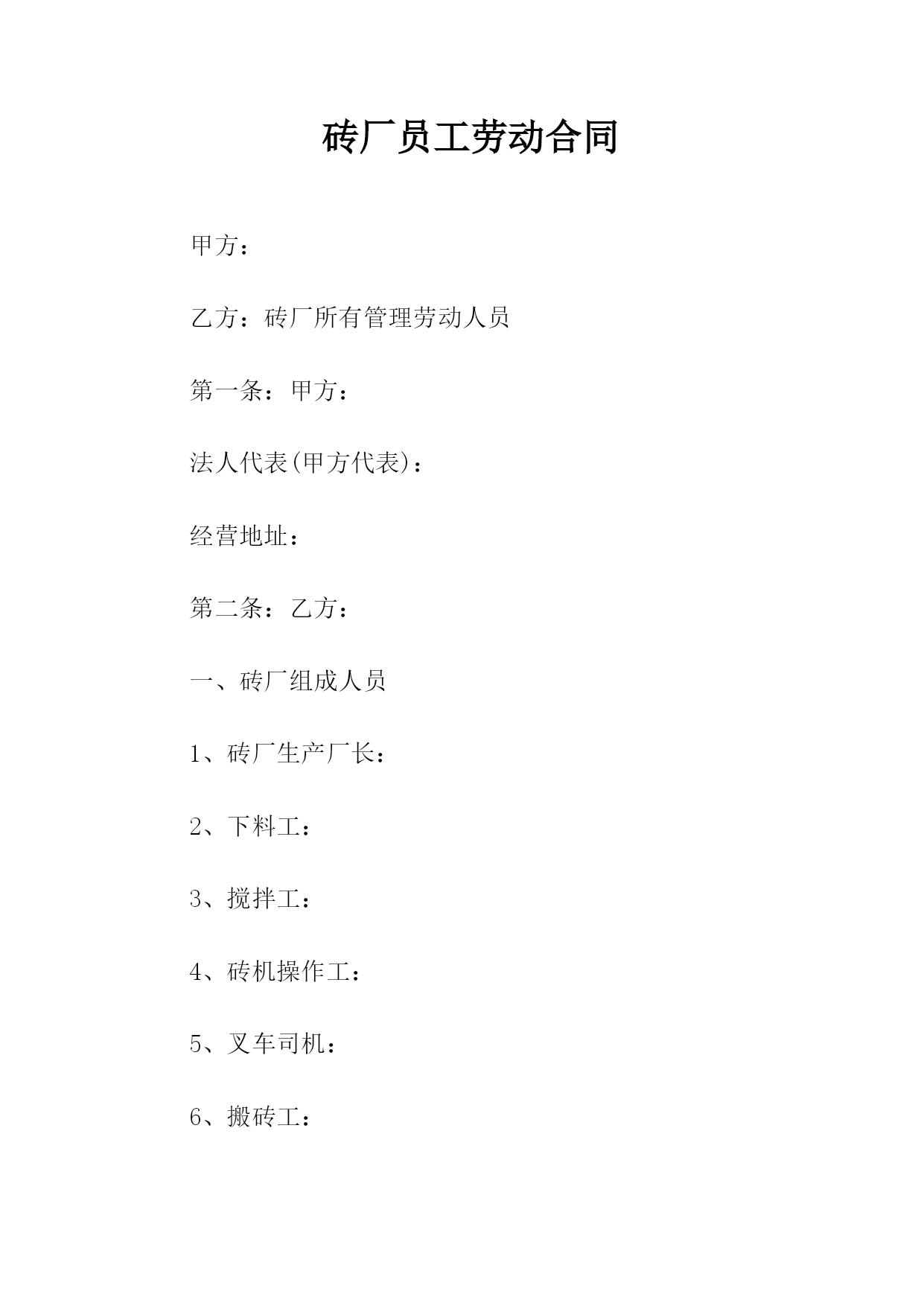 砖厂员工劳动合同

甲方：

乙方：砖厂所有管理劳动人员

第一条：甲方：

法人代表(甲方代表)：

经营地址：

第二条：乙方：

一、砖厂组成人员

1、砖厂生产厂长：

2、下料工：

3、搅拌工：

4、砖机操作工：

5、叉车司机：

6、搬砖工：